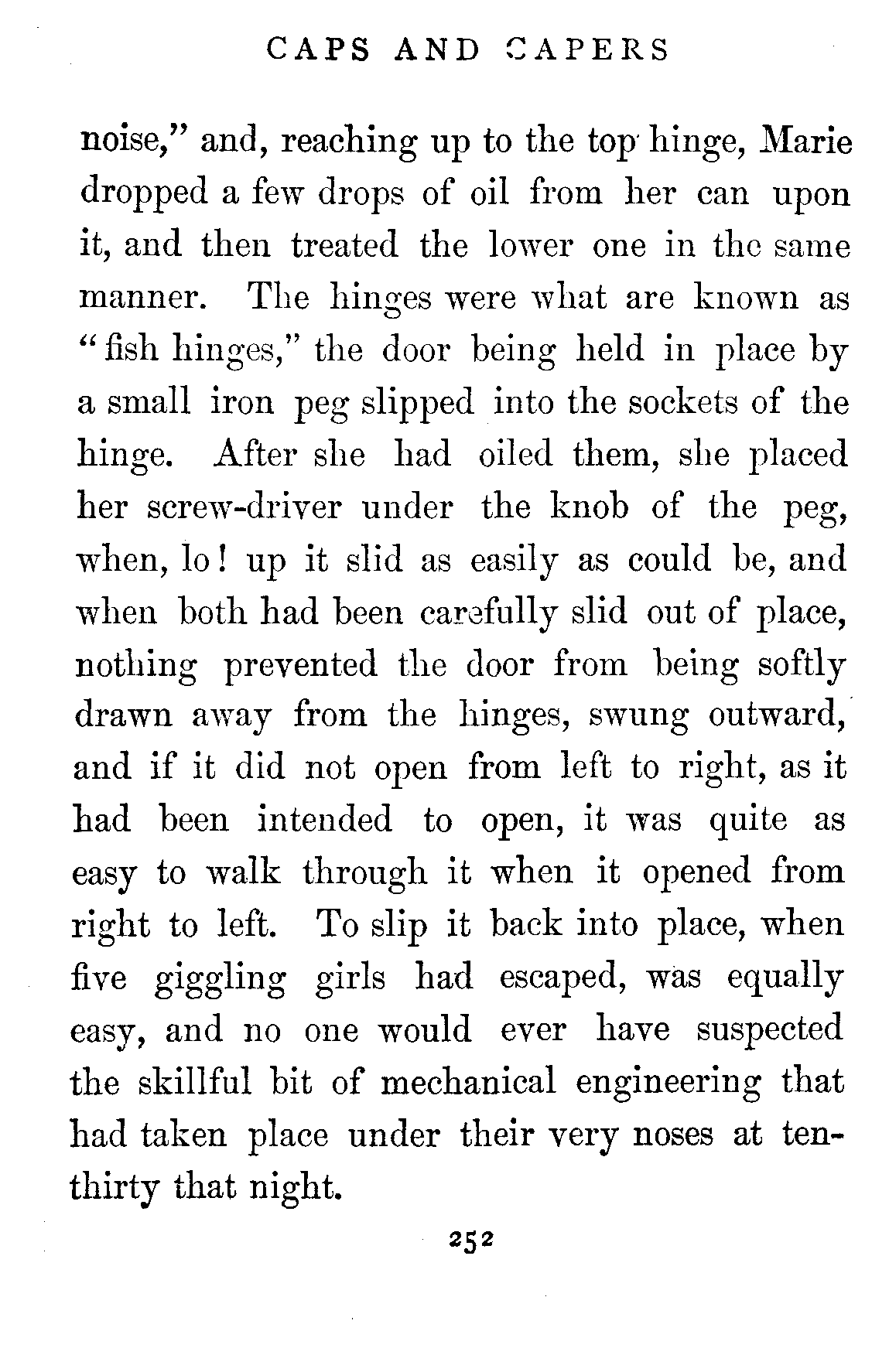 CAPS AND CAPERS

noise," and, reaching up to the top hinge, Marie dropped a few drops of oil from her can upon it, and then treated the lower one in the same manner. The hinges were what are known as "fish hinges," the door being held in place by a small iron peg slipped into the sockets of the hinge. After she had oiled them, she placed her screw-driver under the knob of the peg, when, lo! up it slid as easily as could be, and when both had been carefully slid out of place, nothing prevented the door from being softly drawn away from the hinges, swung outward, and if it did not open from left to right, as it had been intended to open, it was quite as easy to walk through it when it opened from right to left. To slip it back into place, when five giggling girls had escaped, was equally easy, and no one would ever have suspected the skillful bit of mechanical engineering that had taken place under their very noses at ten-thirty that night.

252